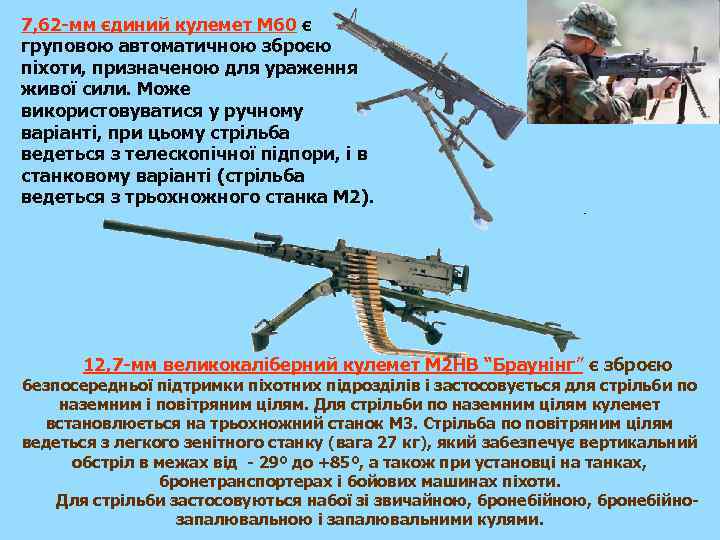 7,62-мм єдиний кулемет М60 є груповою автоматичною зброєю піхоти, призначеною для ураження живої сили. Може використовуватися у ручному варіанті, при цьому стрільба ведеться з телескопічної підпори, і в станковому варіанті (стрільба ведеться з трьохножного станка М2).

12,7-мм великокаліберний кулемет М2НВ "Браунінг" є зброєю безпосередньої підтримки піхотних підрозділів і застосовується для стрільби по наземним і повітряним цілям. Для стрільби по наземним цілям кулемет встановлюється на трьохножний станок М3. Стрільба по повітряним цілям ведеться з легкого зенітного станку (вага 27 кг), який забезпечує вертикальний обстріл в межах від - 29° до +85°, а також при установці на танках, бронетранспортерах і бойових машинах піхоти.

Для стрільби застосовуються набої зі звичайною, бронебійною, бронебійно-запалювальною і запалювальними кулями.